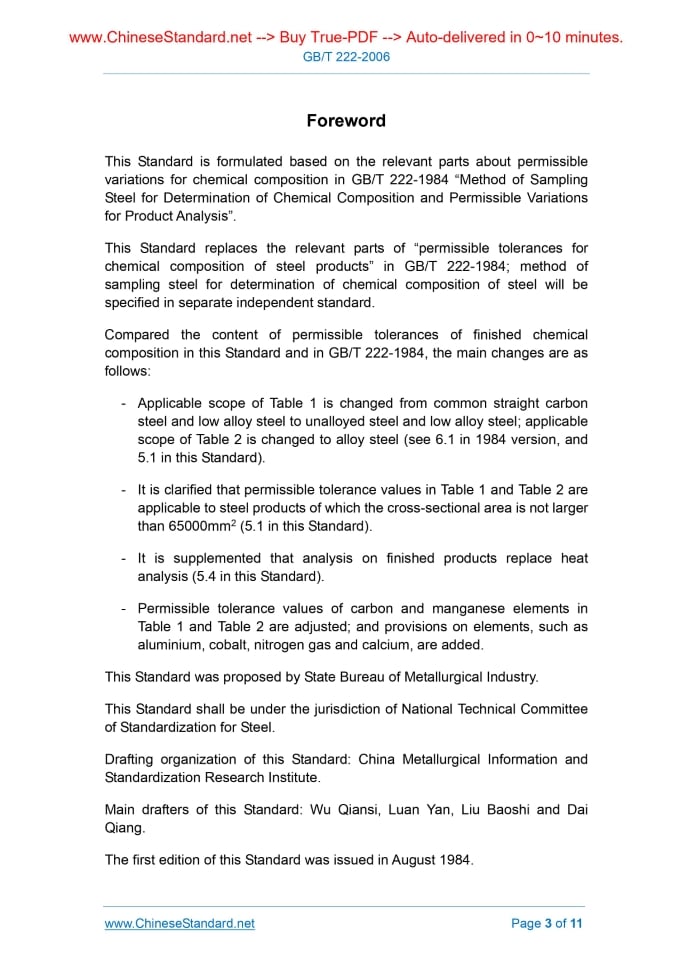 www.ChineseStandard.net --> Buy True-PDF --> Auto-delivered in 0~10 minutes.
GB/T 222-2006

Foreword

This Standard is formulated based on the relevant parts about permissible variations for chemical composition in GB/T 222-1984 “Method of Sampling Steel for Determination of Chemical Composition and Permissible Variations for Product Analysis”.

This Standard replaces the relevant parts of “permissible tolerances for chemical composition of steel products” in GB/T 222-1984; method of sampling steel for determination of chemical composition of steel will be specified in separate independent standard.

Compared the content of permissible tolerances of finished chemical composition in this Standard and in GB/T 222-1984, the main changes are as follows:

- Applicable scope of Table 1 is changed from common straight carbon steel and low alloy steel to unalloyed steel and low alloy steel; applicable scope of Table 2 is changed to alloy steel (see 6.1 in 1984 version, and 5.1 in this Standard).

- It is clarified that permissible tolerance values in Table 1 and Table 2 are applicable to steel products of which the cross-sectional area is not larger than 65000mm$^2$ (5.1 in this Standard).

- It is supplemented that analysis on finished products replace heat analysis (5.4 in this Standard).

- Permissible tolerance values of carbon and manganese elements in Table 1 and Table 2 are adjusted; and provisions on elements, such as aluminium, cobalt, nitrogen gas and calcium, are added.

This Standard was proposed by State Bureau of Metallurgical Industry.

This Standard shall be under the jurisdiction of National Technical Committee of Standardization for Steel.

Drafting organization of this Standard: China Metallurgical Information and Standardization Research Institute.

Main drafters of this Standard: Wu Qiansi, Luan Yan, Liu Baoshi and Dai Qiang.

The first edition of this Standard was issued in August 1984.

www.ChineseStandard.net
Page 3 of 11